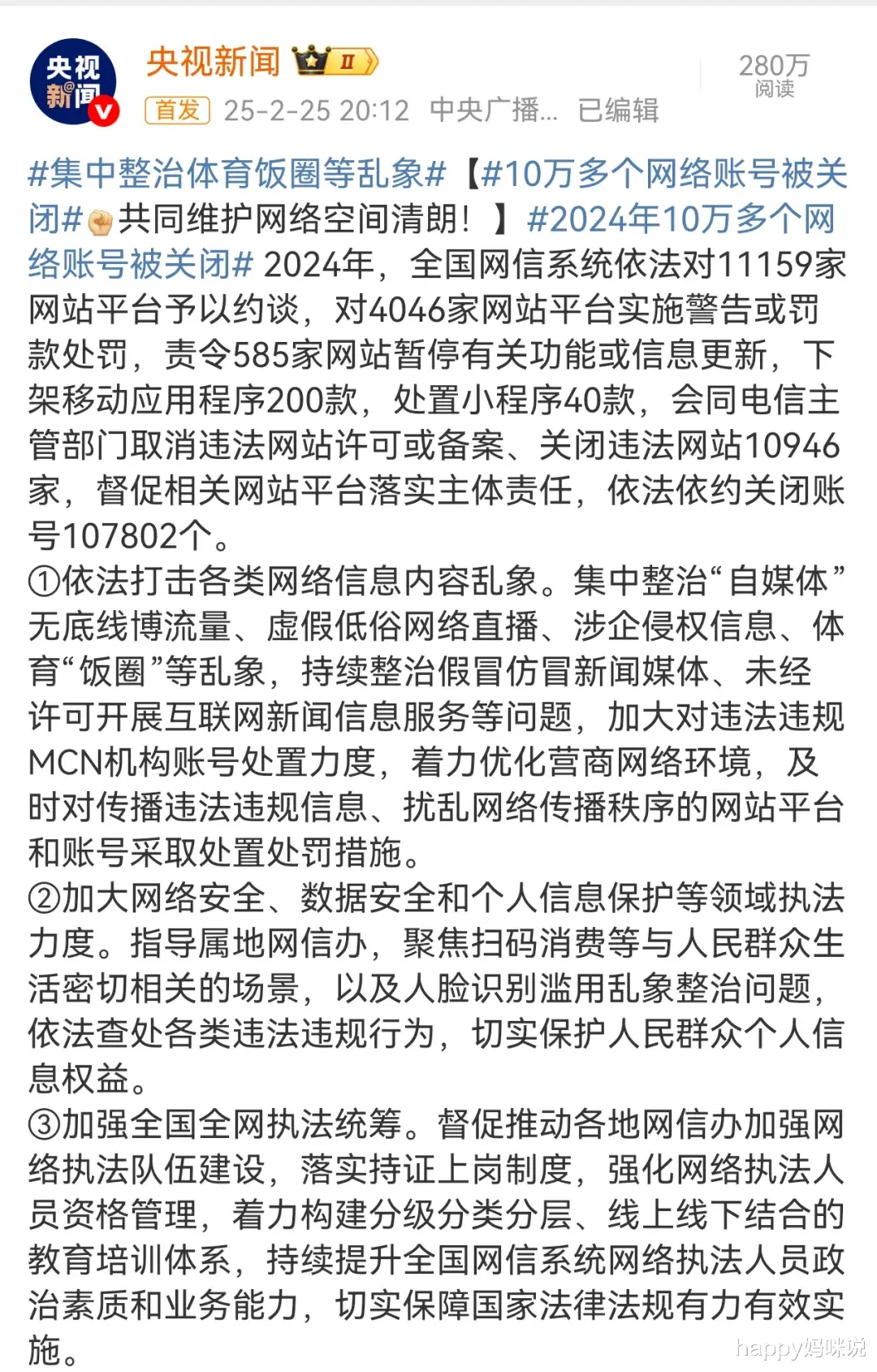 央视新闻

央视新闻 II

首发 25-2-25 20:12 中央广播... 已编辑

280万
阅读

#集中整治体育饭圈等乱象#【#10万多个网络账号被关闭#共同维护网络空间清朗！】#2024年10万多个网络账号被关闭# 2024年，全国网信系统依法对11159家网站平台予以约谈，对4046家网站平台实施警告或罚款处罚，责令585家网站暂停有关功能或信息更新，下架移动应用程序200款，处置小程序40款，会同电信主管部门取消违法网站许可或备案、关闭违法网站10946家，督促相关网站平台落实主体责任，依法依约关闭账号107802个。
①依法打击各类网络信息内容乱象。集中整治“自媒体”无底线博流量、虚假低俗网络直播、涉企侵权信息、体育“饭圈”等乱象，持续整治假冒仿冒新闻媒体、未经许可开展互联网新闻信息服务等问题，加大对违法违规MCN机构账号处置力度，着力优化营商网络环境，及时对传播违法违规信息、扰乱网络传播秩序的网站平台和账号采取处置处罚措施。
②加大网络安全、数据安全和个人信息保护等领域执法力度。指导属地网信办，聚焦扫码消费等与人民群众生活密切相关的场景，以及人脸识别滥用乱象整治问题，依法查处各类违法违规行为，切实保护人民群众个人信息权益。
③加强全国全网执法统筹。督促推动各地网信办加强网络执法队伍建设，落实持证上岗制度，强化网络执法人员资格管理，着力构建分级分类分层、线上线下结合的教育培训体系，持续提升全国网信系统网络执法人员政治素质和业务能力，切实保障国家法律法规有力有效实施。

happy妈咪说